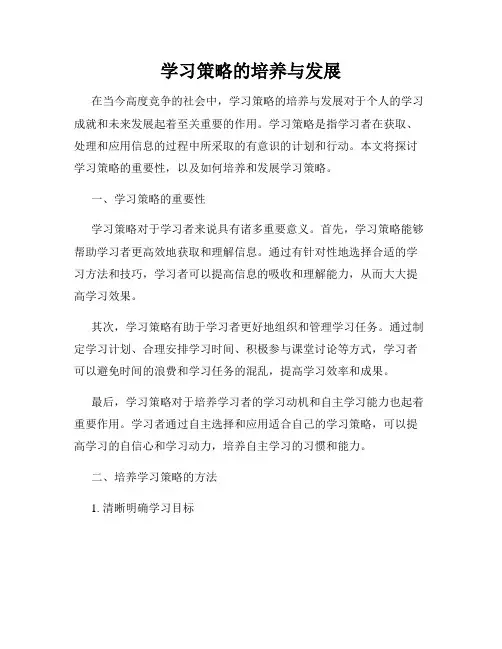 学习策略的培养与发展

在当今高度竞争的社会中，学习策略的培养与发展对于个人的学习成就和未来发展起着至关重要的作用。学习策略是指学习者在获取、处理和应用信息的过程中所采取的有意识的计划和行动。本文将探讨学习策略的重要性，以及如何培养和发展学习策略。

一、学习策略的重要性

学习策略对于学习者来说具有诸多重要意义。首先，学习策略能够帮助学习者更高效地获取和理解信息。通过有针对性地选择合适的学习方法和技巧，学习者可以提高信息的吸收和理解能力，从而大大提高学习效果。

其次，学习策略有助于学习者更好地组织和管理学习任务。通过制定学习计划、合理安排学习时间、积极参与课堂讨论等方式，学习者可以避免时间的浪费和学习任务的混乱，提高学习效率和成果。

最后，学习策略对于培养学习者的学习动机和自主学习能力也起着重要作用。学习者通过自主选择和应用适合自己的学习策略，可以提高学习的自信心和学习动力，培养自主学习的习惯和能力。

二、培养学习策略的方法

1. 清晰明确学习目标